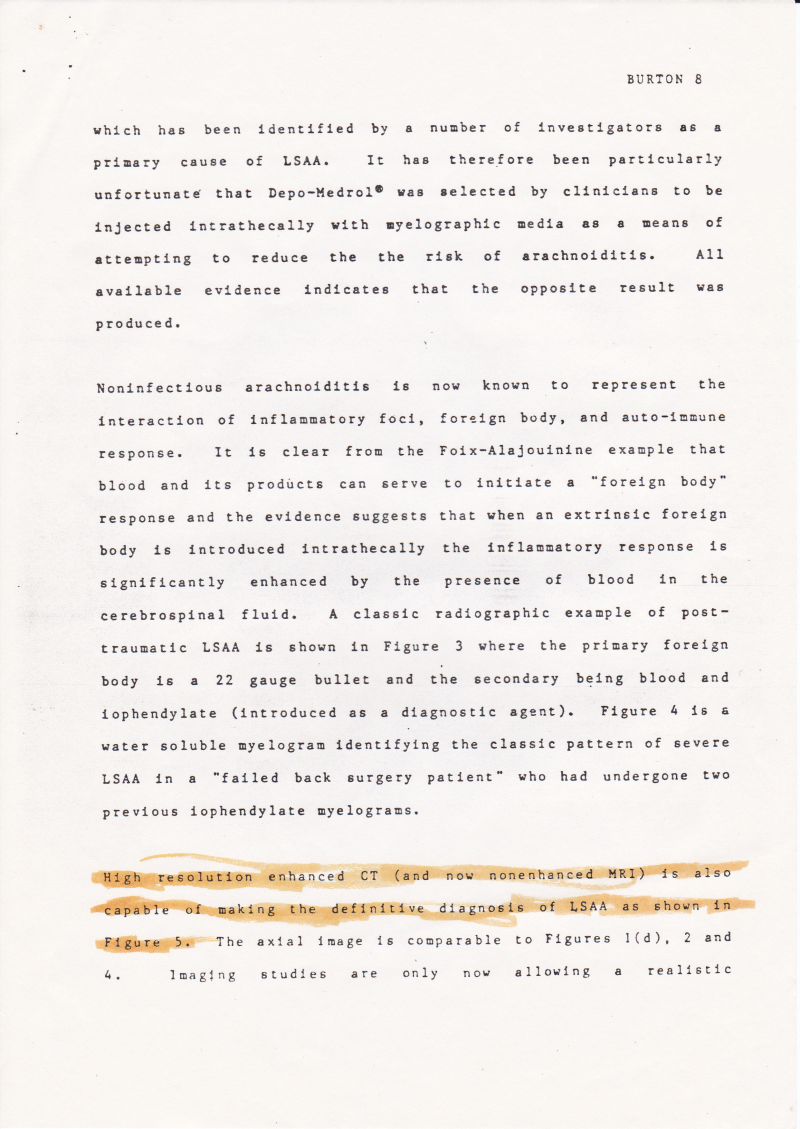 BURTON 8

which has been identified by a number of investigators as a primary cause of LSAA. It has therefore been particularly unfortunate that Depo-Medrol® was selected by clinicians to be injected intrathecally with myelographic media as a means of attempting to reduce the the risk of arachnoiditis. All available evidence indicates that the opposite result was produced.

Noninfectious arachnoiditis is now known to represent the interaction of inflammatory foci, foreign body, and auto-immune response. It is clear from the Foix-Alajouinine example that blood and its products can serve to initiate a "foreign body" response and the evidence suggests that when an extrinsic foreign body is introduced intrathecally the inflammatory response is significantly enhanced by the presence of blood in the cerebrospinal fluid. A classic radiographic example of post-traumatic LSAA is shown in Figure 3 where the primary foreign body is a 22 gauge bullet and the secondary being blood and iophendylate (introduced as a diagnostic agent). Figure 4 is a water soluble myelogram identifying the classic pattern of severe LSAA in a "failed back surgery patient" who had undergone two previous iophendylate myelograms.

High resolution enhanced CT (and now nonenhanced MRI) is also capable of making the definitive diagnosis of LSAA as shown in Figure 5. The axial image is comparable to Figures 1(d), 2 and 4. Imaging studies are only now allowing a realistic